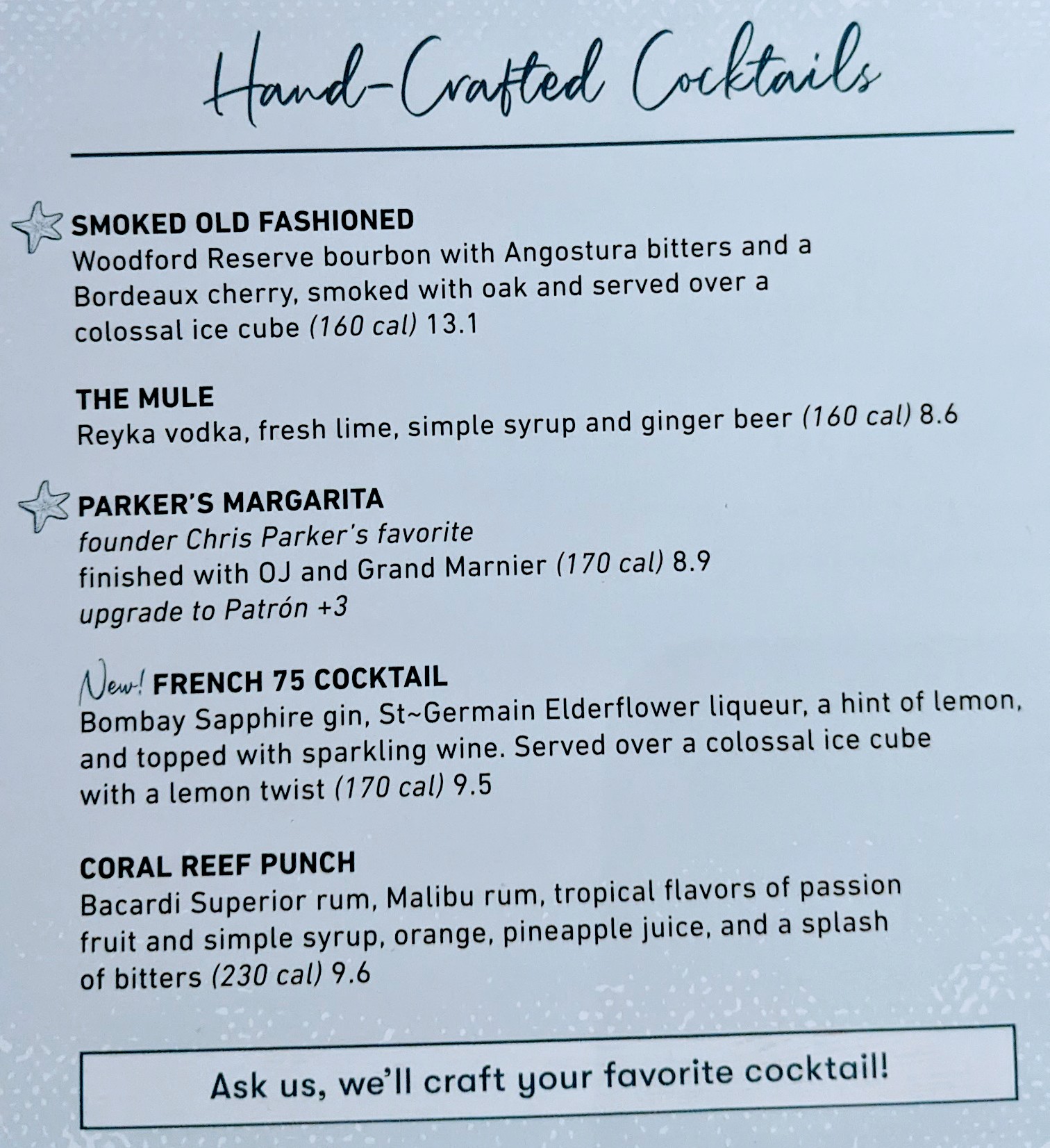 Hand-Crafted Cocktails

SMOKED OLD FASHIONED
Woodford Reserve bourbon with Angostura bitters and a Bordeaux cherry, smoked with oak and served over a colossal ice cube (160 cal) 13.1

THE MULE
Reyka vodka, fresh lime, simple syrup and ginger beer (160 cal) 8.6

PARKER'S MARGARITA
founder Chris Parker's favorite
finished with OJ and Grand Marnier (170 cal) 8.9
upgrade to Patrón +3

New! FRENCH 75 COCKTAIL
Bombay Sapphire gin, St~Germain Elderflower liqueur, a hint of lemon, and topped with sparkling wine. Served over a colossal ice cube with a lemon twist (170 cal) 9.5

CORAL REEF PUNCH
Bacardi Superior rum, Malibu rum, tropical flavors of passion fruit and simple syrup, orange, pineapple juice, and a splash of bitters (230 cal) 9.6

Ask us, we'll craft your favorite cocktail!